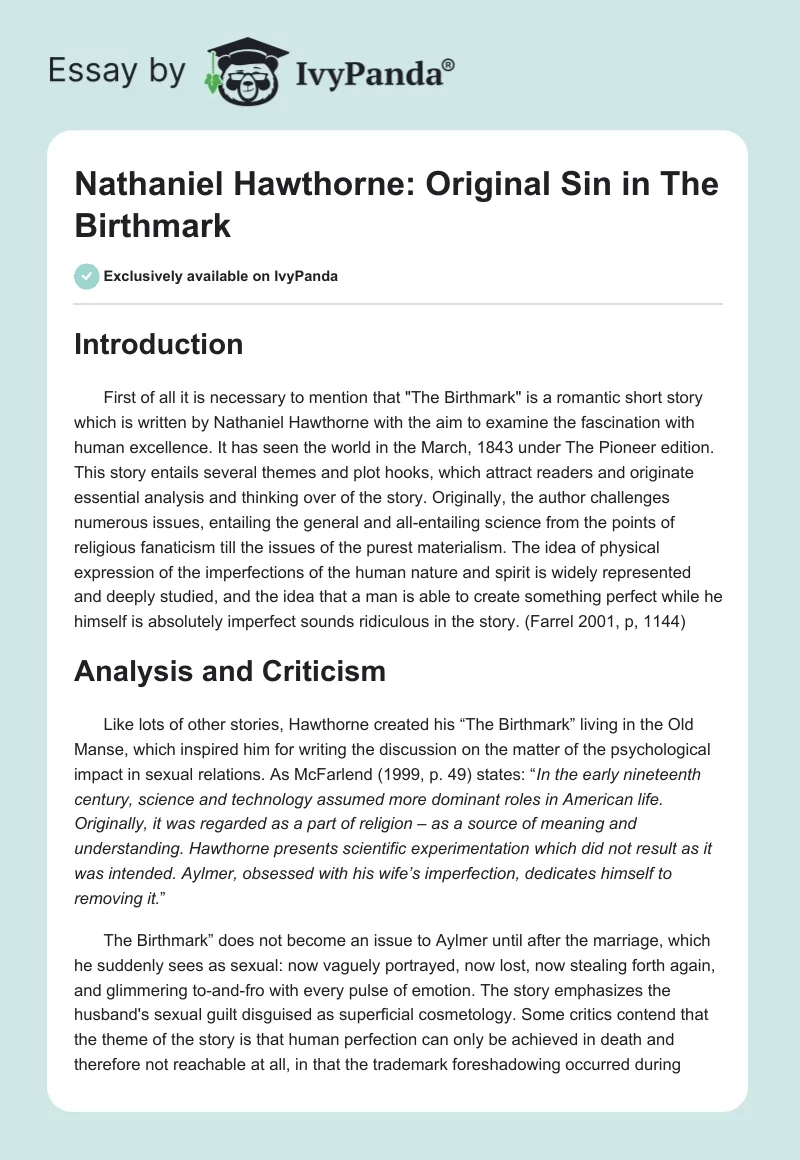 Essay by IvyPanda®

Nathaniel Hawthorne: Original Sin in The Birthmark

Exclusively available on IvyPanda

Introduction

First of all it is necessary to mention that "The Birthmark" is a romantic short story which is written by Nathaniel Hawthorne with the aim to examine the fascination with human excellence. It has seen the world in the March, 1843 under The Pioneer edition. This story entails several themes and plot hooks, which attract readers and originate essential analysis and thinking over of the story. Originally, the author challenges numerous issues, entailing the general and all-entailing science from the points of religious fanaticism till the issues of the purest materialism. The idea of physical expression of the imperfections of the human nature and spirit is widely represented and deeply studied, and the idea that a man is able to create something perfect while he himself is absolutely imperfect sounds ridiculous in the story. (Farrel 2001, p, 1144)

Analysis and Criticism

Like lots of other stories, Hawthorne created his “The Birthmark” living in the Old Manse, which inspired him for writing the discussion on the matter of the psychological impact in sexual relations. As McFarlend (1999, p. 49) states: “In the early nineteenth century, science and technology assumed more dominant roles in American life. Originally, it was regarded as a part of religion – as a source of meaning and understanding. Hawthorne presents scientific experimentation which did not result as it was intended. Aylmer, obsessed with his wife’s imperfection, dedicates himself to removing it.”

The Birthmark” does not become an issue to Aylmer until after the marriage, which he suddenly sees as sexual: now vaguely portrayed, now lost, now stealing forth again, and glimmering to-and-fro with every pulse of emotion. The story emphasizes the husband's sexual guilt disguised as superficial cosmetology. Some critics contend that the theme of the story is that human perfection can only be achieved in death and therefore not reachable at all, in that the trademark foreshadowing occurred during